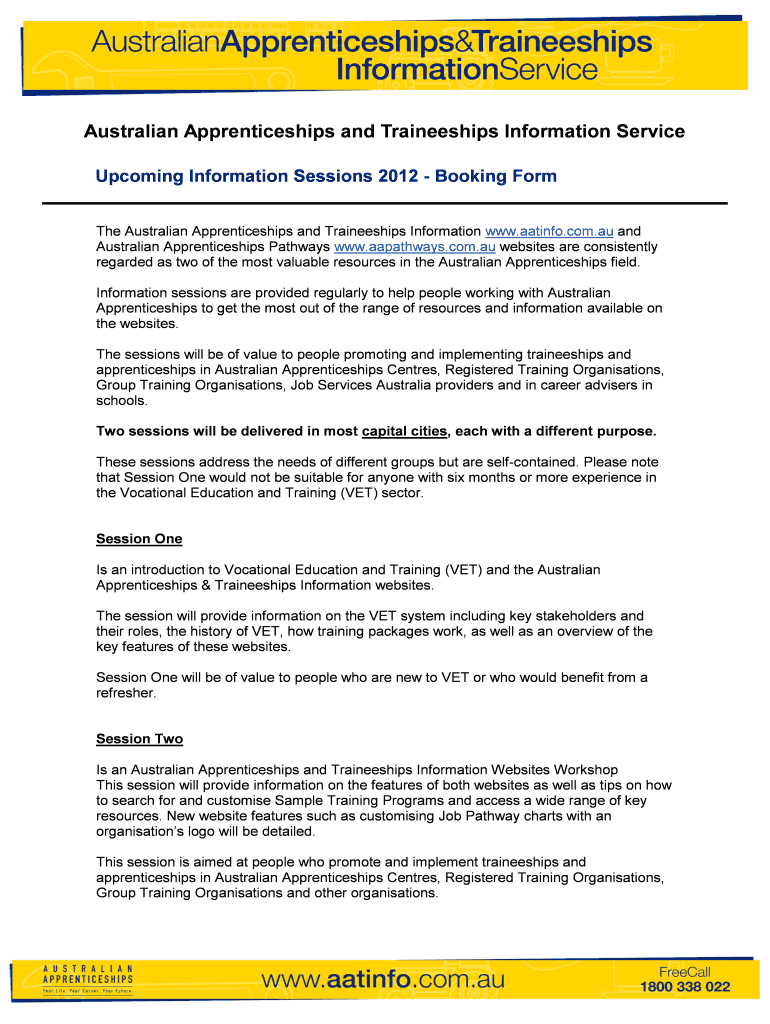 AustralianApprenticeships&Traineeships InformationService

Australian Apprenticeships and Traineeships Information Service

Upcoming Information Sessions 2012 - Booking Form

The Australian Apprenticeships and Traineeships Information www.aatinfo.com.au and Australian Apprenticeships Pathways www.aapathways.com.au websites are consistently regarded as two of the most valuable resources in the Australian Apprenticeships field.

Information sessions are provided regularly to help people working with Australian Apprenticeships to get the most out of the range of resources and information available on the websites.

The sessions will be of value to people promoting and implementing traineeships and apprenticeships in Australian Apprenticeships Centres, Registered Training Organisations, Group Training Organisations, Job Services Australia providers and in career advisers in schools.

Two sessions will be delivered in most capital cities, each with a different purpose.

These sessions address the needs of different groups but are self-contained. Please note that Session One would not be suitable for anyone with six months or more experience in the Vocational Education and Training (VET) sector.

Session One

Is an introduction to Vocational Education and Training (VET) and the Australian Apprenticeships & Traineeships Information websites.

The session will provide information on the VET system including key stakeholders and their roles, the history of VET, how training packages work, as well as an overview of the key features of these websites.

Session One will be of value to people who are new to VET or who would benefit from a refresher.

Session Two

Is an Australian Apprenticeships and Traineeships Information Websites Workshop
This session will provide information on the features of both websites as well as tips on how to search for and customise Sample Training Programs and access a wide range of key resources. New website features such as customising Job Pathway charts with an organisation's logo will be detailed.

This session is aimed at people who promote and implement traineeships and apprenticeships in Australian Apprenticeships Centres, Registered Training Organisations, Group Training Organisations and other organisations.

AUSTRALIAN APPRENTICESHIPS
Your Life. Your Career. Your Future.

www.aatinfo.com.au

FreeCall
1800 338 022